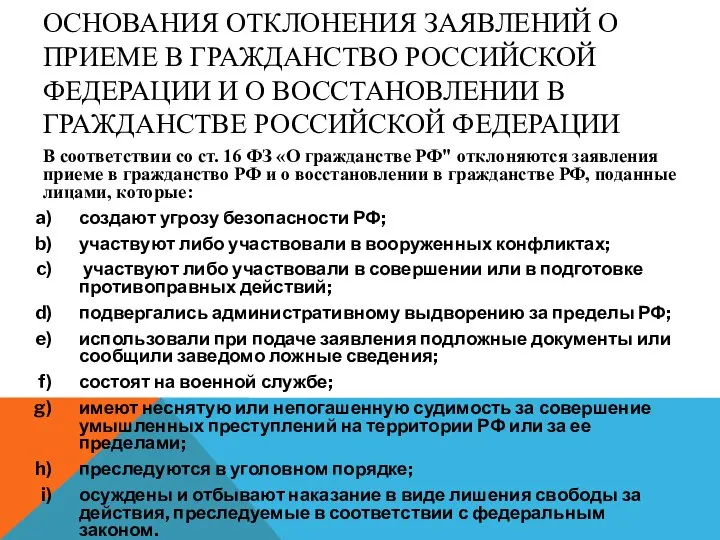 ОСНОВАНИЯ ОТКЛОНЕНИЯ ЗАЯВЛЕНИЙ О ПРИЕМЕ В ГРАЖДАНСТВО РОССИЙСКОЙ ФЕДЕРАЦИИ И О ВОССТАНОВЛЕНИИ В ГРАЖДАНСТВЕ РОССИЙСКОЙ ФЕДЕРАЦИИ

В соответствии со ст. 16 ФЗ «О гражданстве РФ" отклоняются заявления приеме в гражданство РФ и о восстановлении в гражданстве РФ, поданные лицами, которые:

a) создают угрозу безопасности РФ;

b) участвуют либо участвовали в вооруженных конфликтах;

c) участвуют либо участвовали в совершении или в подготовке противоправных действий;

d) подвергались административному выдворению за пределы РФ;

e) использовали при подаче заявления подложные документы или сообщили заведомо ложные сведения;

f) состоят на военной службе;

g) имеют неснятую или непогашенную судимость за совершение умышленных преступлений на территории РФ или за ее пределами;

h) преследуются в уголовном порядке;

i) осуждены и отбывают наказание в виде лишения свободы за действия, преследуемые в соответствии с федеральным законом.